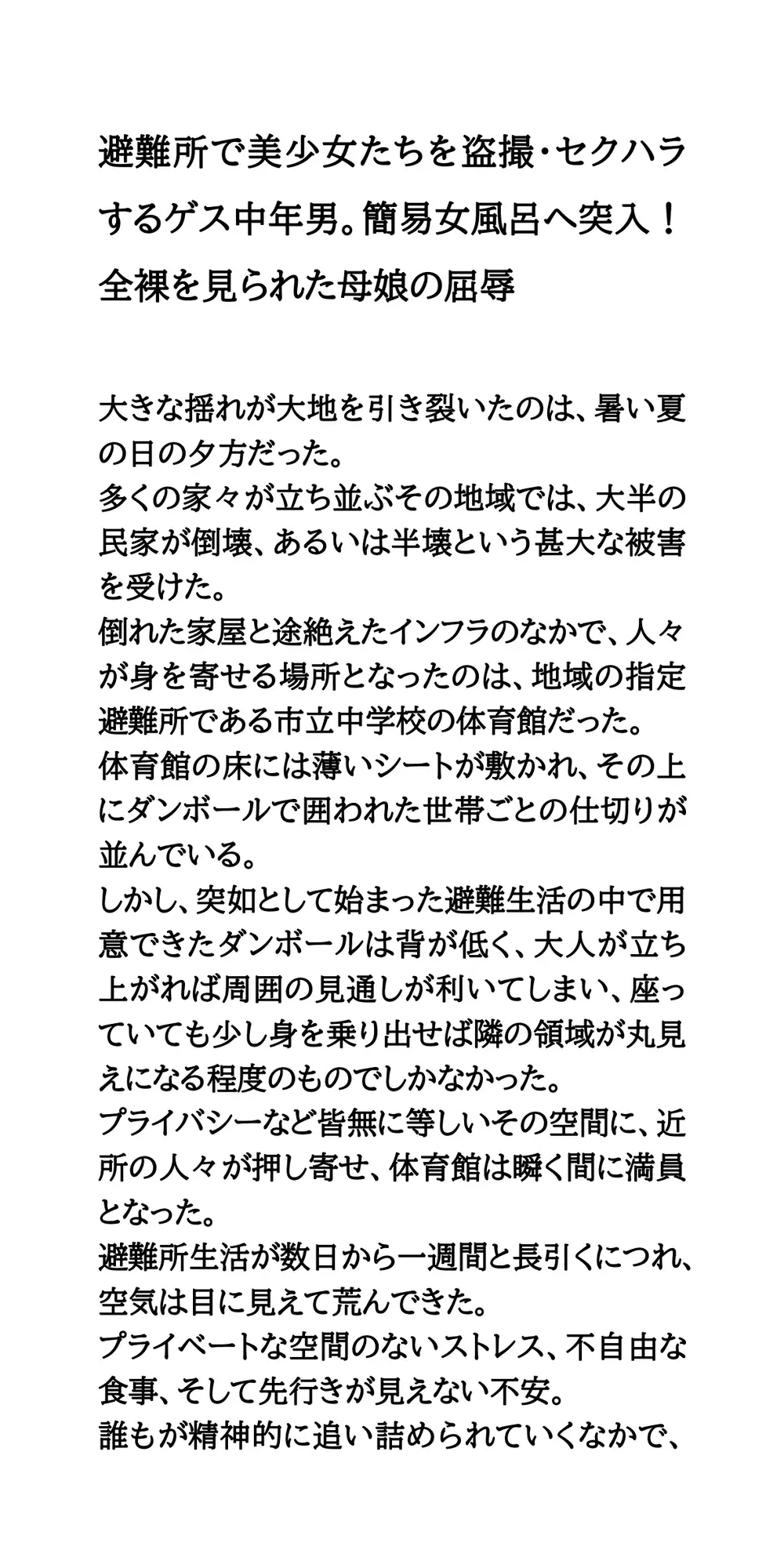 避難所で美少女たちを盗撮・セクハラするゲス中年男。簡易女風呂へ突入！全裸を見られた母娘の屈辱

大きな揺れが大地を引き裂いたのは、暑い夏の日の夕方だった。
多くの家々が立ち並ぶその地域では、大半の民家が倒壊、あるいは半壊という甚大な被害を受けた。
倒れた家屋と途絶えたインフラのなかで、人々が身を寄せる場所となったのは、地域の指定避難所である市立中学校の体育館だった。
体育館の床には薄いシートが敷かれ、その上にダンボールで囲われた世帯ごとの仕切りが並んでいる。
しかし、突如として始まった避難生活の中で用意できたダンボールは背が低く、大人が立ち上がれば周囲の見通しが利いてしまい、座っていても少し身を乗り出せば隣の領域が丸見えになる程度のものでしかなかった。
プライバシーなど皆無に等しいその空間に、近所の人々が押し寄せ、体育館は瞬く間に満員となった。
避難所生活が数日から一週間と長引くにつれ、空気は目に見えて荒んできた。
プライベートな空間のないストレス、不自由な食事、そして先行きが見えない不安。
誰もが精神的に追い詰められていくなかで、